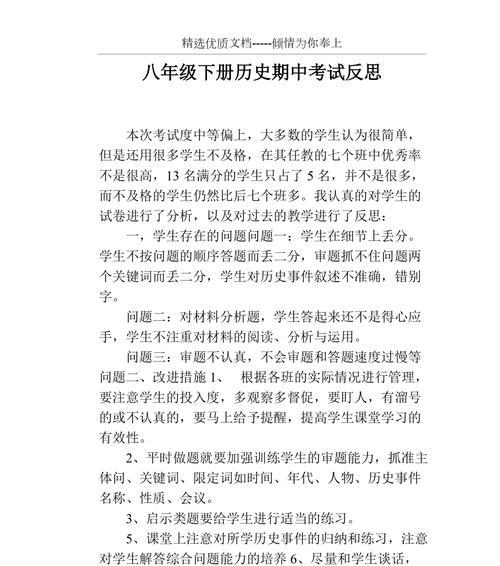 精选优质文档-----倾情为你奉上

八年级下册历史期中考试反思

本次考试度中等偏上，大多数的学生认为很简单，但是还用很多学生不及格，在其任教的七个班中优秀率不是很高，13 名满分的学生只占了 5 名，并不是很多，而不及格的学生仍然比后七个班多。我认真的对学生的试卷进行了分析，以及对过去的教学进行了反思：

一，学生存在的问题问题一：学生在细节上丢分。学生不按问题的顺序答题而丢二分，审题抓不住问题两个关键词而丢二分，学生对历史事件叙述不准确，错别字。

问题二：对材料分析题，学生答起来还不是得心应手，学生不注重对材料的阅读、分析与运用。

问题三：审题不认真，不会审题和答题速度过慢等问题二、改进措施 1、 根据各班的实际情况进行管理，要注意学生的投入度，多观察多督促，要盯人，有溜号的或不认真的，要马上给予提醒，提高学生课堂学习的有效性。

2、平时做题就要加强训练学生的审题能力，抓准主体问、关键词、限定词如时间、年代、人物、历史事件名称、性质、会议。

3、启示类题要给学生进行适当的练习。

5、课堂上注意对所学历史事件的归纳和练习，注意对学生解答综合问题能力的培养 6、尽量和学生谈话，